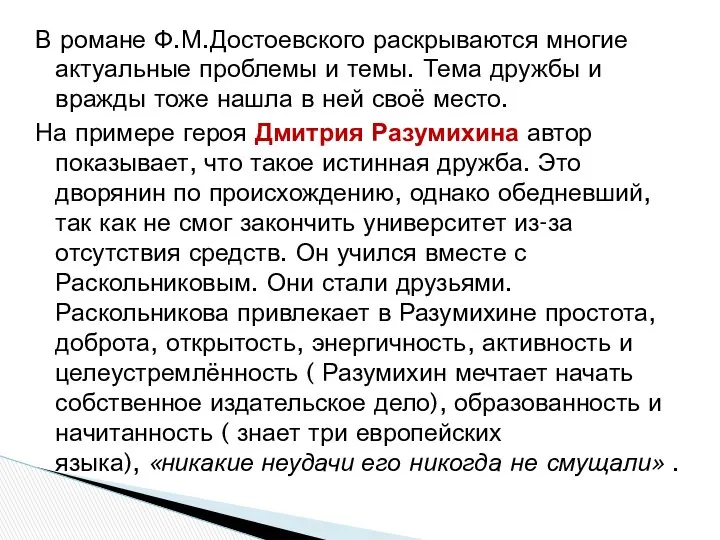 В романе Ф.М.Достоевского раскрываются многие актуальные проблемы и темы. Тема дружбы и вражды тоже нашла в ней своё место.

На примере героя Дмитрия Разумихина автор показывает, что такое истинная дружба. Это дворянин по происхождению, однако обедневший, так как не смог закончить университет из-за отсутствия средств. Он учился вместе с Раскольниковым. Они стали друзьями. Раскольникова привлекает в Разумихине простота, доброта, открытость, энергичность, активность и целеустремлённость ( Разумихин мечтает начать собственное издательское дело), образованность и начитанность ( знает три европейских языка), «никакие неудачи его никогда не смущали» .